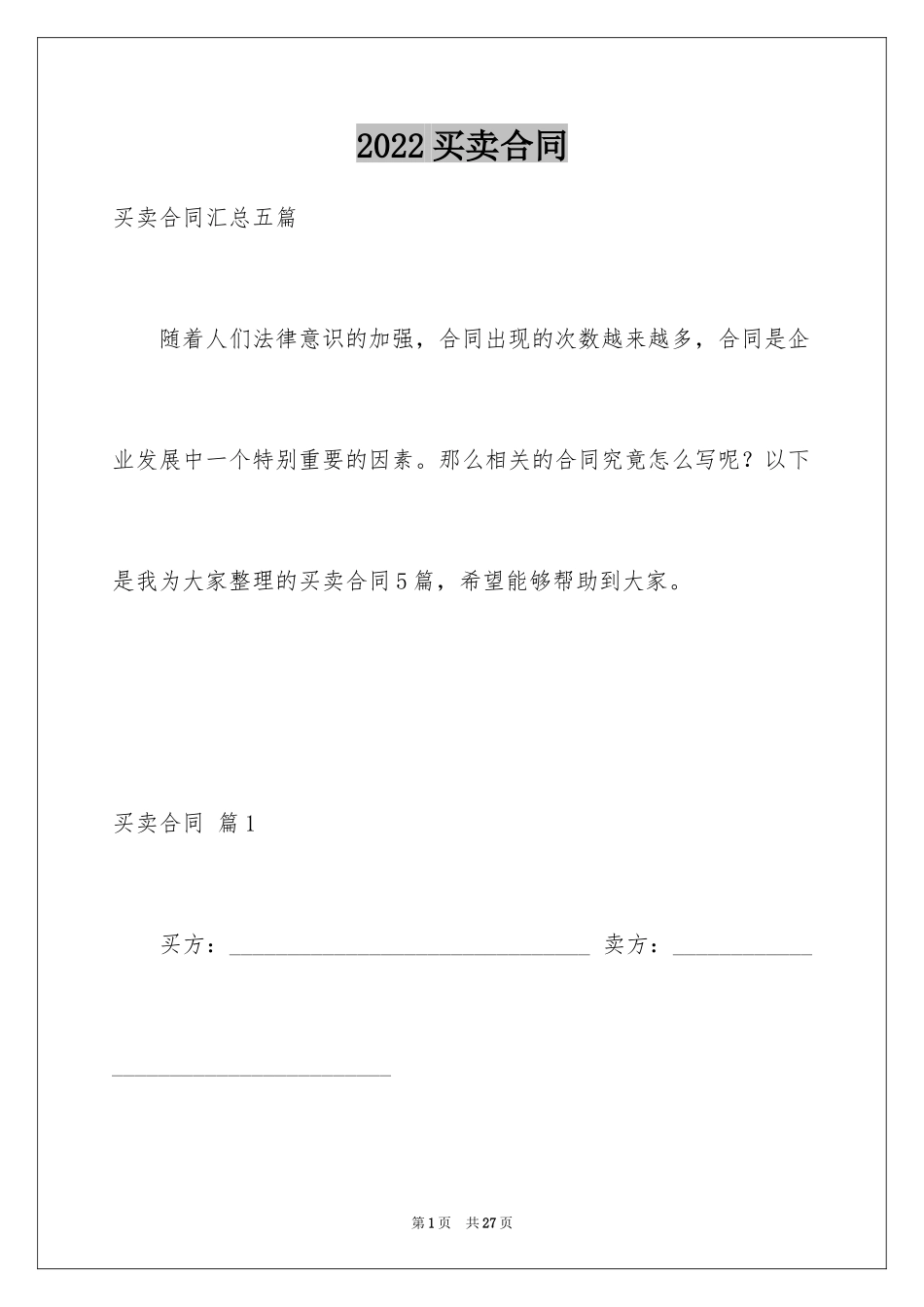 2022买卖合同

买卖合同汇总五篇

随着人们法律意识的加强，合同出现的次数越来越多，合同是企业发展中一个特别重要的因素。那么相关的合同究竟怎么写呢？以下是我为大家整理的买卖合同5篇，希望能够帮助到大家。

买卖合同 篇1

买方：____ 卖方：____

第1页 共27页